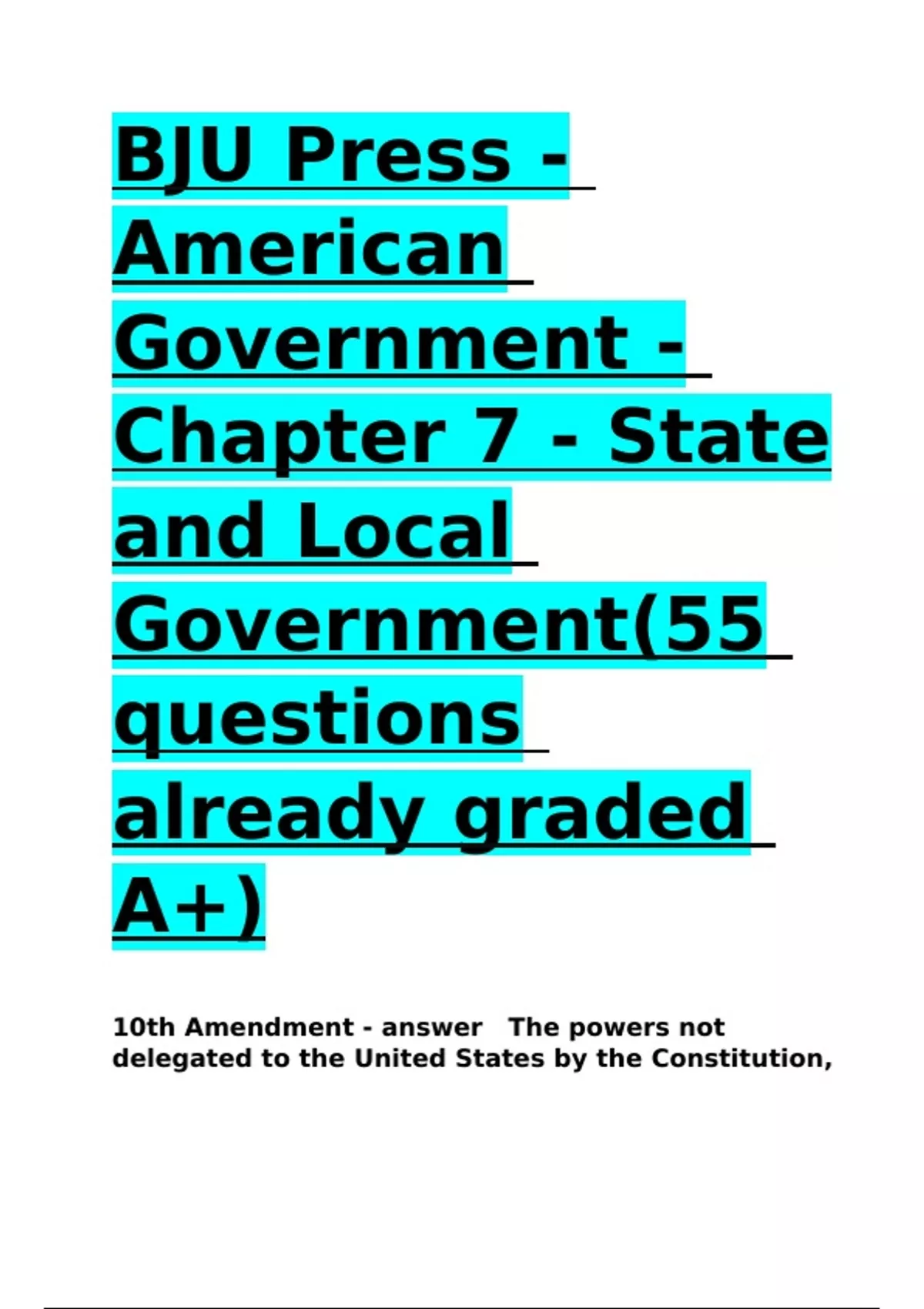 BJU Press - American Government - Chapter 7 - State and Local Government(55 questions already graded A+)

10th Amendment - answer The powers not delegated to the United States by the Constitution,